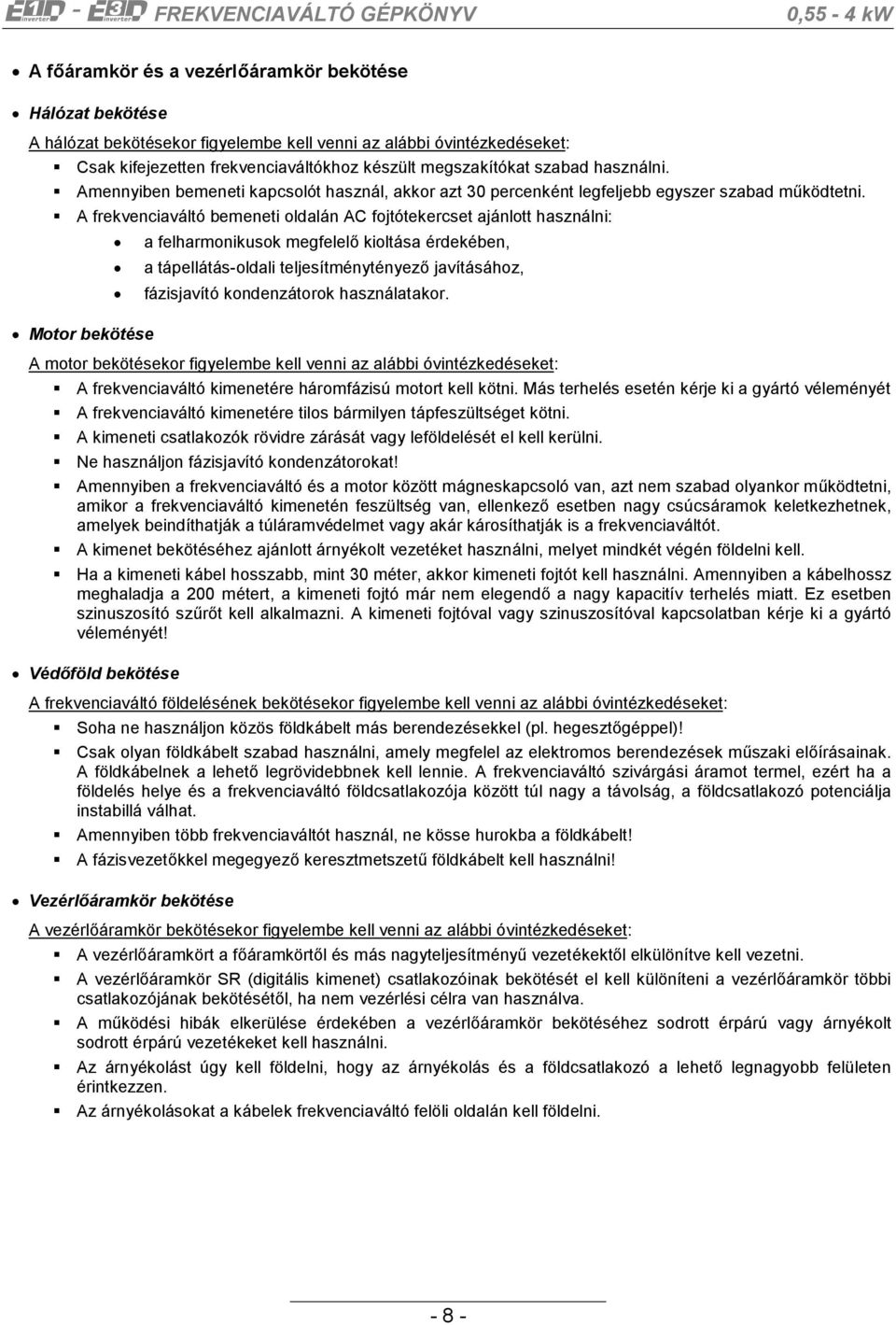 E1D Inverter - E3D Inverter FREKVENCIAVÁLTÓ GÉPKÖNYV 0,55 - 4 kW

A főáramkör és a vezérlőáramkör bekötése

Hálózat bekötése

A hálózat bekötésekor figyelembe kell venni az alábbi óvintézkedéseket:

Csak kifejezetten frekvenciaváltókhoz készült megszakítókat szabad használni.

Amennyiben bemeneti kapcsolót használ, akkor azt 30 percenként legfeljebb egyszer szabad működtetni.

A frekvenciaváltó bemeneti oldalán AC fojtótekercset ajánlott használni:

a felharmonikusok megfelelő kioltása érdekében,

a tápellátás-oldali teljesítménytényező javításához,

fázisjavító kondenzátorok használatakor.

Motor bekötése

A motor bekötésekor figyelembe kell venni az alábbi óvintézkedéseket:

A frekvenciaváltó kimenetére háromfázisú motort kell kötni. Más terhelés esetén kérje ki a gyártó véleményét

A frekvenciaváltó kimenetére tilos bármilyen tápfeszültséget kötni.

A kimeneti csatlakozók rövidre zárását vagy leföldelését el kell kerülni.

Ne használjon fázisjavító kondenzátorokat!

Amennyiben a frekvenciaváltó és a motor között mágneskapcsoló van, azt nem szabad olyankor működtetni, amikor a frekvenciaváltó kimenetén feszültség van, ellenkező esetben nagy csúcsáramok keletkezhetnek, amelyek beindíthatják a túláramvédelmet vagy akár károsíthatják is a frekvenciaváltót.

A kimenet bekötéséhez ajánlott árnyékolt vezetéket használni, melyet mindkét végén földelni kell.

Ha a kimeneti kábel hosszabb, mint 30 méter, akkor kimeneti fojtót kell használni. Amennyiben a kábelhossz meghaladja a 200 métert, a kimeneti fojtó már nem elegendő a nagy kapacitív terhelés miatt. Ez esetben szinuszosító szűrőt kell alkalmazni. A kimeneti fojtóval vagy szinuszosítóval kapcsolatban kérje ki a gyártó véleményét!

Védőföld bekötése

A frekvenciaváltó földelésének bekötésekor figyelembe kell venni az alábbi óvintézkedéseket:

Soha ne használjon közös földkábelt más berendezésekkel (pl. hegesztőgéppel)!

Csak olyan földkábelt szabad használni, amely megfelel az elektromos berendezések műszaki előírásainak. A földkábelnek a lehető legrövidebbnek kell lennie. A frekvenciaváltó szivárgási áramot termel, ezért ha a földelés helye és a frekvenciaváltó földcsatlakozója között túl nagy a távolság, a földcsatlakozó potenciálja instabillá válhat.

Amennyiben több frekvenciaváltót használ, ne kösse hurokba a földkábelt!

A fázisvezetőkkel megegyező keresztmetszetű földkábelt kell használni!

Vezérlőáramkör bekötése

A vezérlőáramkör bekötésekor figyelembe kell venni az alábbi óvintézkedéseket:

A vezérlőáramkört a főáramkörtől és más nagyteljesítményű vezetékektől elkülönítve kell vezetni.

A vezérlőáramkör SR (digitális kimenet) csatlakozóinak bekötését el kell különíteni a vezérlőáramkör többi csatlakozójának bekötésétől, ha nem vezérlési célra van használva.

A működési hibák elkerülése érdekében a vezérlőáramkör bekötéséhez sodrott érpárú vagy árnyékolt sodrott érpárú vezetékeket kell használni.

Az árnyékolást úgy kell földelni, hogy az árnyékolás és a földcsatlakozó a lehető legnagyobb felületen érintkezzen.

Az árnyékolásokat a kábelek frekvenciaváltó felöli oldalán kell földelni.

- 8 -